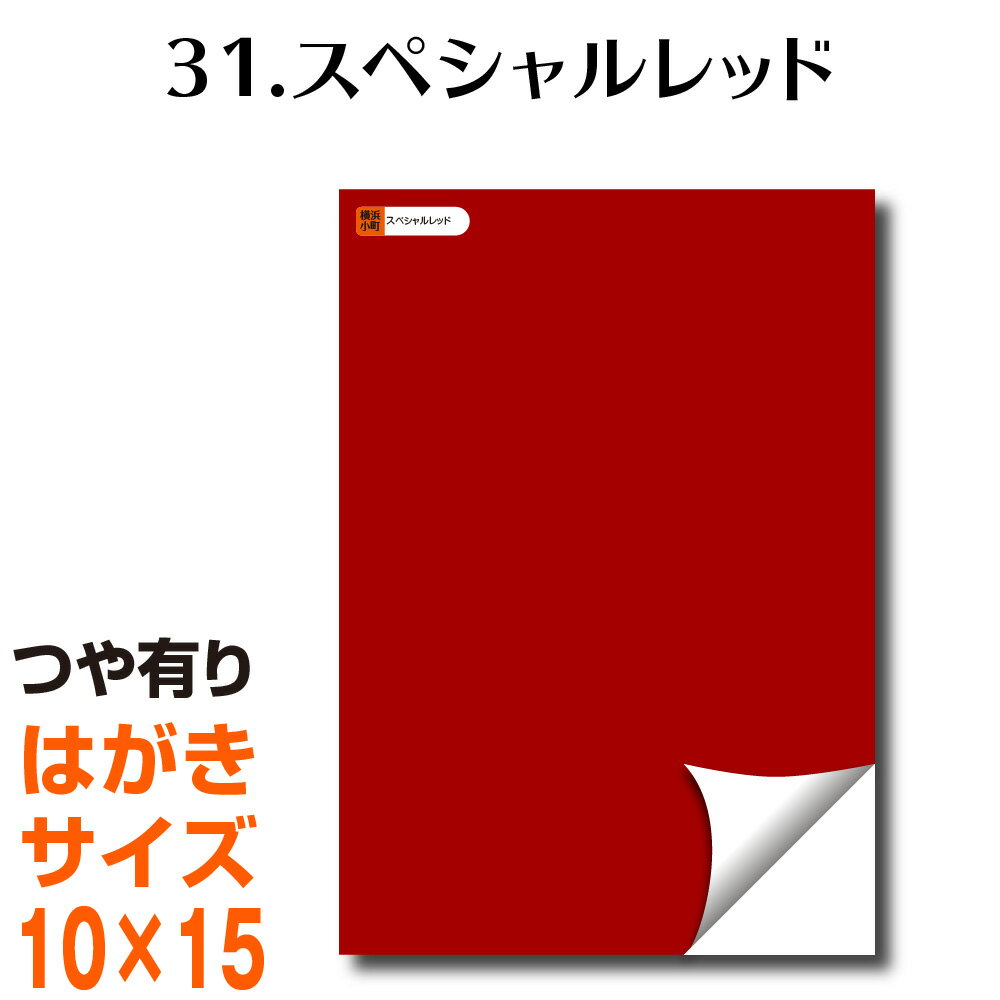 31.スペシャルレッド

横浜小町 スペシャルレッド

つや有り
はがき
サイズ
10×15